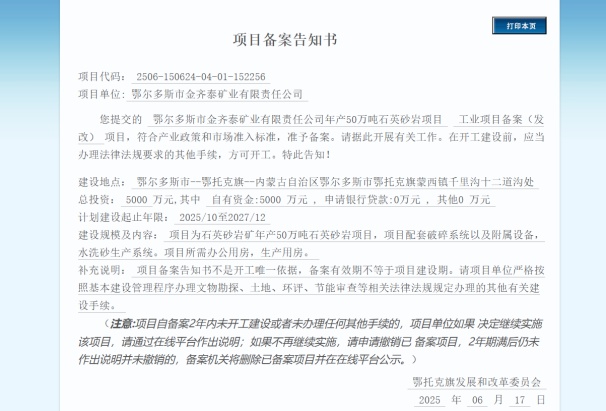 打印本页

项目备案告知书

项目代码： 2506-150624-04-01-152256
项目单位：鄂尔多斯市金齐泰矿业有限责任公司

您提交的 鄂尔多斯市金齐泰矿业有限责任公司年产50万吨石英砂岩项目 工业项目备案（发改） 项目，符合产业政策和市场准入标准，准予备案。请据此开展有关工作。在开工建设前，应当办理法律法规要求的其他手续，方可开工。特此告知！

建设地点： 鄂尔多斯市--鄂托克旗--内蒙古自治区鄂尔多斯市鄂托克旗蒙西镇千里沟十二道沟处
总投资： 5000 万元，其中 自有资金:5000 万元 ， 申请银行贷款:0万元 ， 其他0 万元
计划建设起止年限： 2025/10至2027/12
建设规模及内容： 项目为石英砂岩矿年产50万吨石英砂岩项目，项目配套破碎系统以及附属设备，水洗砂生产系统。项目所需办公用房，生产用房。
补充说明： 项目备案告知书不是开工唯一依据，备案有效期不等于项目建设期。请项目单位严格按照基本建设管理程序办理文物勘探、土地、环评、节能审查等相关法律法规规定办理的其他有关建设手续。

（注意:项目自备案2年内未开工建设或者未办理任何其他手续的，项目单位如果 决定继续实施该项目，请通过在线平台作出说明；如果不再继续实施，请申请撤销已 备案项目，2年期满后仍未作出说明并未撤销的，备案机关将删除已备案项目并在在线平台公示。）

鄂托克旗发展和改革委员会
2025 年 06 月 17 日